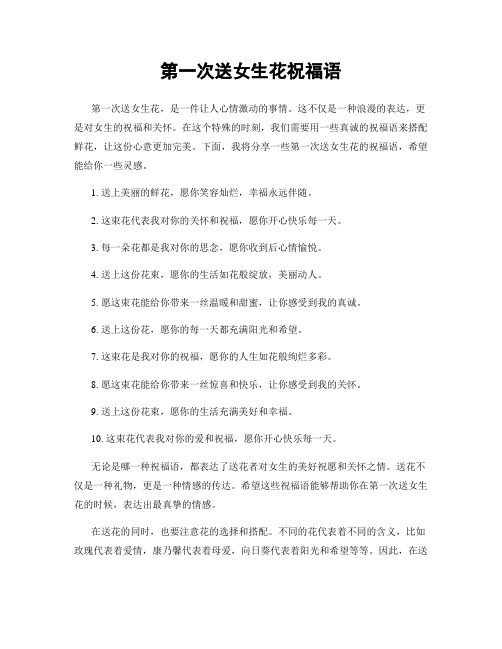 第一次送女生花祝福语

第一次送女生花，是一件让人心情激动的事情。这不仅是一种浪漫的表达，更是对女生的祝福和关怀。在这个特殊的时刻，我们需要用一些真诚的祝福语来搭配鲜花，让这份心意更加完美。下面，我将分享一些第一次送女生花的祝福语，希望能给你一些灵感。

1. 送上美丽的鲜花，愿你笑容灿烂，幸福永远伴随。

2. 这束花代表我对你的关怀和祝福，愿你开心快乐每一天。

3. 每一朵花都是我对你的思念，愿你收到后心情愉悦。

4. 送上这份花束，愿你的生活如花般绽放，美丽动人。

5. 愿这束花能给你带来一丝温暖和甜蜜，让你感受到我的真诚。

6. 送上这份花，愿你的每一天都充满阳光和希望。

7. 这束花是我对你的祝福，愿你的人生如花般绚烂多彩。

8. 愿这束花能给你带来一丝惊喜和快乐，让你感受到我的关怀。

9. 送上这份花束，愿你的生活充满美好和幸福。

10. 这束花代表我对你的爱和祝福，愿你开心快乐每一天。

无论是哪一种祝福语，都表达了送花者对女生的美好祝愿和关怀之情。送花不仅是一种礼物，更是一种情感的传达。希望这些祝福语能够帮助你在第一次送女生花的时候，表达出最真挚的情感。

在送花的同时，也要注意花的选择和搭配。不同的花代表着不同的含义，比如玫瑰代表着爱情，康乃馨代表着母爱，向日葵代表着阳光和希望等等。因此，在送